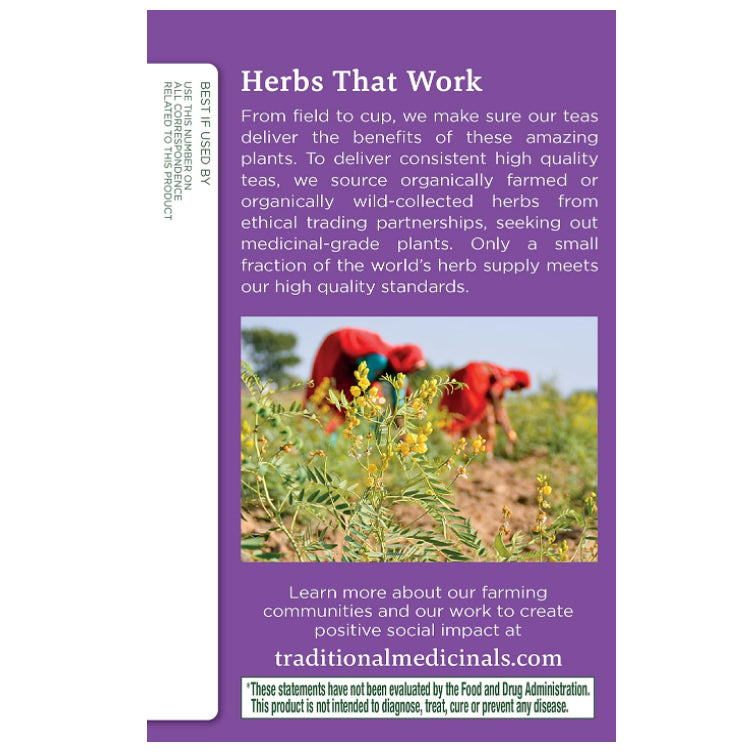 BEST IF USED BY

USE THIS NUMBER ON ALL CORRESPONDENCE RELATED TO THIS PRODUCT

Herbs That Work

From field to cup, we make sure our teas deliver the benefits of these amazing plants. To deliver consistent high quality teas, we source organically farmed or organically wild-collected herbs from ethical trading partnerships, seeking out medicinal-grade plants. Only a small fraction of the world's herb supply meets our high quality standards.

Learn more about our farming communities and our work to create positive social impact at

traditionalmedicinals.com

*These statements have not been evaluated by the Food and Drug Administration. This product is not intended to diagnose, treat, cure or prevent any disease.